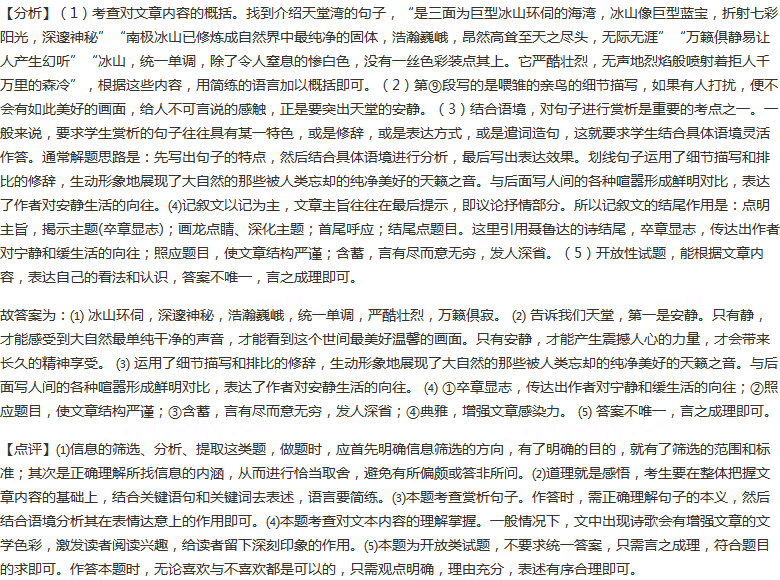 【分析】（1）考查对文章内容的概括。找到介绍天堂湾的句子，“是三面为巨型冰山环伺的海湾，冰山像巨型蓝宝，折射七彩阳光，深邃神秘”“南极冰山已修炼成自然界中最纯净的固体，浩瀚巍峨，昂然高耸至天之尽头，无际无涯”“万籁俱静易让人产生幻听”“冰山，统一单调，除了令人窒息的惨白色，没有一丝色彩装点其上。它严酷壮烈，无声地烈焰般喷射着拒人千万里的森冷”，根据这些内容，用简练的语言加以概括即可。（2）第⑨段写的是喂雏的亲鸟的细节描写，如果有人打扰，便不会有如此美好的画面，给人不可言说的感触，正是要突出天堂的安静。（3）结合语境，对句子进行赏析是重要的考点之一。一般来说，要求学生赏析的句子往往具有某一特色，或是修辞，或是表达方式，或是遣词造句，这就要求学生结合具体语境灵活作答。通常解题思路是：先写出句子的特点，然后结合具体语境进行分析，最后写出表达效果。划线句子运用了细节描写和排比的修辞，生动形象地展现了大自然的那些被人类忘却的纯净美好的天籁之音。与后面写人间的各种喧嚣形成鲜明对比，表达了作者对安静生活的向往。(4)记叙文以记为主，文章主旨往往在最后提示，即议论抒情部分。所以记叙文的结尾作用是：点明主旨，揭示主题(卒章显志)；画龙点睛、深化主题；首尾呼应；结尾点题目。这里引用聂鲁达的诗结尾，卒章显志，传达出作者对宁静和缓生活的向往；照应题目，使文章结构严谨；含蓄，言有尽而意无穷，发人深省。（5）开放性试题，能根据文章内容，表达自己的看法和认识，答案不唯一，言之成理即可。

故答案为：(1) 冰山环伺，深邃神秘，浩瀚巍峨，统一单调，严酷壮烈，万籁俱寂。 (2) 告诉我们天堂，第一是安静。只有静，才能感受到大自然最单纯干净的声音，才能看到这个世间最美好温馨的画面。只有安静，才能产生震撼人心的力量，才会带来长久的精神享受。 (3) 运用了细节描写和排比的修辞，生动形象地展现了大自然的那些被人类忘却的纯净美好的天籁之音。与后面写人间的各种喧嚣形成鲜明对比，表达了作者对安静生活的向往。 (4) ①卒章显志，传达出作者对宁静和缓生活的向往；②照应题目，使文章结构严谨；③含蓄，言有尽而意无穷，发人深省；④典雅，增强文章感染力。 (5) 答案不唯一，言之成理即可。

【点评】(1)信息的筛选、分析、提取这类题，做题时，应首先明确信息筛选的方向，有了明确的目的，就有了筛选的范围和标准；其次是正确理解所找信息的内涵，从而进行恰当取舍，避免有所偏颇或答非所问。(2)道理就是感悟，考生要在整体把握文章内容的基础上，结合关键语句和关键词去表述，语言要简练。(3)本题考查赏析句子。作答时，需正确理解句子的本义，然后结合语境分析其在表情达意上的作用即可。(4)本题考查对文本内容的理解掌握。一般情况下，文中出现诗歌会有增强文章的文学色彩，激发读者阅读兴趣，给读者留下深刻印象的作用。(5)本题为开放类试题，不要求统一答案，只需言之成理，符合题目的求即可。作答本题时，无论喜欢与不喜欢都是可以的，只需观点明确，理由充分，表述有序合理即可。